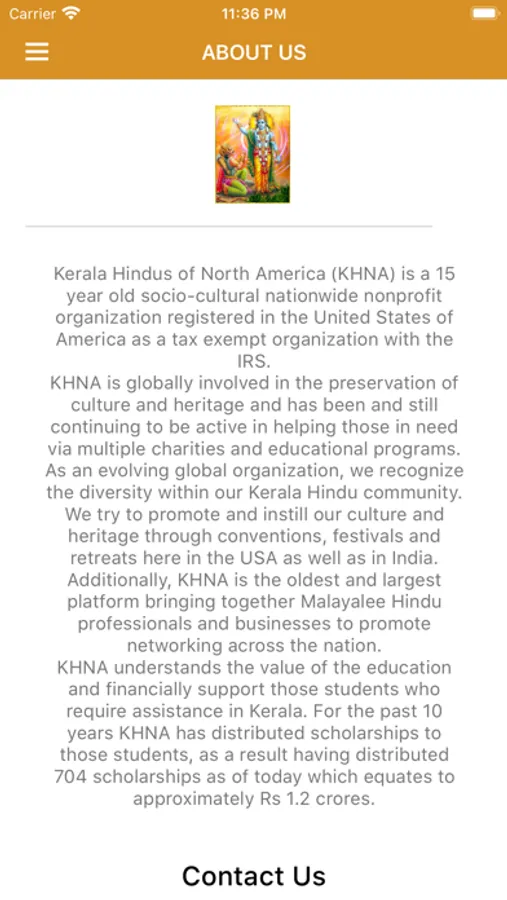 Carrier 11:36 PM

ABOUT US

Kerala Hindus of North America (KHNA) is a 15 year old socio-cultural nationwide nonprofit organization registered in the United States of America as a tax exempt organization with the IRS.
KHNA is globally involved in the preservation of culture and heritage and has been and still continuing to be active in helping those in need via multiple charities and educational programs. As an evolving global organization, we recognize the diversity within our Kerala Hindu community. We try to promote and instill our culture and heritage through conventions, festivals and retreats here in the USA as well as in India. Additionally, KHNA is the oldest and largest platform bringing together Malayalee Hindu professionals and businesses to promote networking across the nation.
KHNA understands the value of the education and financially support those students who require assistance in Kerala. For the past 10 years KHNA has distributed scholarships to those students, as a result having distributed 704 scholarships as of today which equates to approximately Rs 1.2 crores.

Contact Us